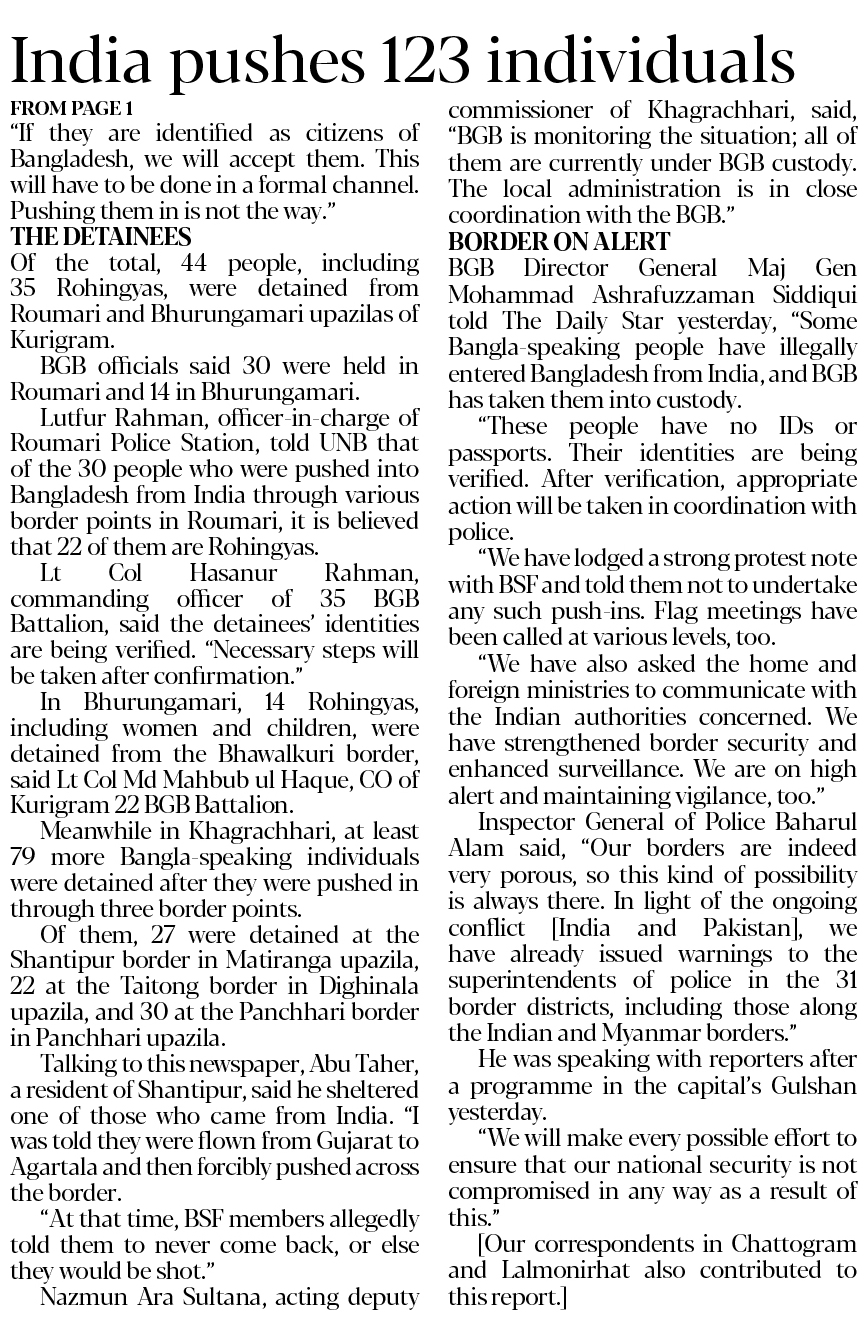 India pushes 123 individuals

FROM PAGE 1

"If they are identified as citizens of Bangladesh, we will accept them. This will have to be done in a formal channel. Pushing them in is not the way."

THE DETAINEES

Of the total, 44 people, including 35 Rohingyas, were detained from Roumari and Bhurungamari upazilas of Kurigram.

BGB officials said 30 were held in Roumari and 14 in Bhurungamari.

Lutfur Rahman, officer-in-charge of Roumari Police Station, told UNB that of the 30 people who were pushed into Bangladesh from India through various border points in Roumari, it is believed that 22 of them are Rohingyas.

Lt Col Hasanur Rahman, commanding officer of 35 BGB Battalion, said the detainees' identities are being verified. "Necessary steps will be taken after confirmation."

In Bhurungamari, 14 Rohingyas, including women and children, were detained from the Bhawalkuri border, said Lt Col Md Mahbub ul Haque, CO of Kurigram 22 BGB Battalion.

Meanwhile in Khagrachhari, at least 79 more Bangla-speaking individuals were detained after they were pushed in through three border points.

Of them, 27 were detained at the Shantipur border in Matiranga upazila, 22 at the Taitong border in Dighinala upazila, and 30 at the Panchhari border in Panchhari upazila.

Talking to this newspaper, Abu Taher, a resident of Shantipur, said he sheltered one of those who came from India. "I was told they were flown from Gujarat to Agartala and then forcibly pushed across the border.

"At that time, BSF members allegedly told them to never come back, or else they would be shot."

Nazmun Ara Sultana, acting deputy commissioner of Khagrachhari, said, "BGB is monitoring the situation; all of them are currently under BGB custody. The local administration is in close coordination with the BGB."

BORDER ON ALERT

BGB Director General Maj Gen Mohammad Ashrafuzzaman Siddiqui told The Daily Star yesterday, "Some Bangla-speaking people have illegally entered Bangladesh from India, and BGB has taken them into custody.

"These people have no IDs or passports. Their identities are being verified. After verification, appropriate action will be taken in coordination with police.

"We have lodged a strong protest note with BSF and told them not to undertake any such push-ins. Flag meetings have been called at various levels, too.

"We have also asked the home and foreign ministries to communicate with the Indian authorities concerned. We have strengthened border security and enhanced surveillance. We are on high alert and maintaining vigilance, too."

Inspector General of Police Baharul Alam said, "Our borders are indeed very porous, so this kind of possibility is always there. In light of the ongoing conflict [India and Pakistan], we have already issued warnings to the superintendents of police in the 31 border districts, including those along the Indian and Myanmar borders."

He was speaking with reporters after a programme in the capital's Gulshan yesterday.

"We will make every possible effort to ensure that our national security is not compromised in any way as a result of this."

[Our correspondents in Chattogram and Lalmonirhat also contributed to this report.]